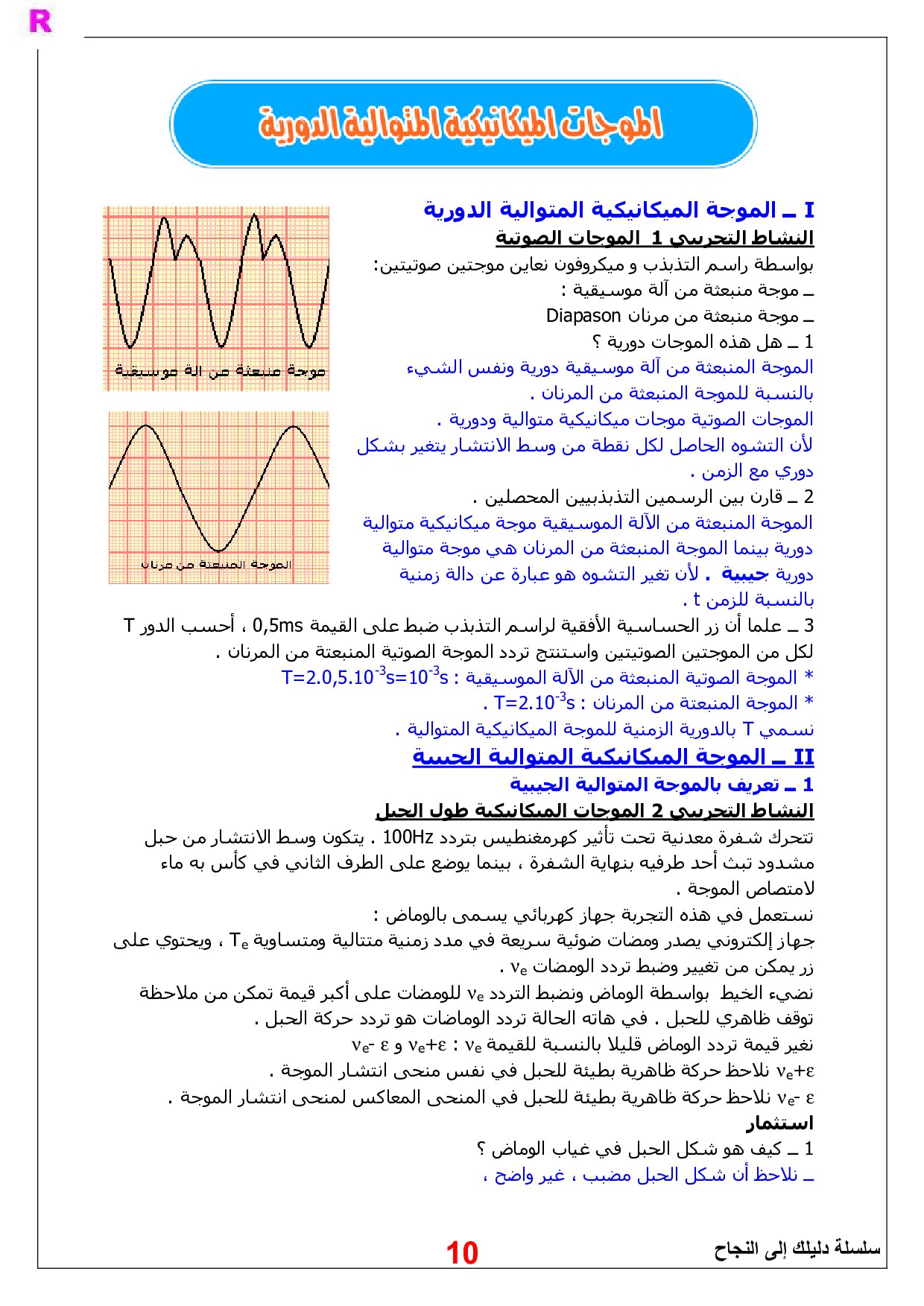 R

الموجات الميكانيكية المتوالية الدورية

I ـ الموجة الميكانيكية المتوالية الدورية

النشاط التجريبي 1 الموجات الصوتية

بواسطة راسم التذبذب و ميكروفون نعاين موجتين صوتيتين:
ـ موجة منبعثة من آلة موسيقية :
ـ موجة منبعثة من مرنان Diapason
1 ـ هل هذه الموجات دورية ؟
الموجة المنبعثة من آلة موسيقية دورية ونفس الشيء بالنسبة للموجة المنبعثة من المرنان .
الموجات الصوتية موجات ميكانيكية متوالية ودورية .
لأن التشوه الحاصل لكل نقطة من وسط الانتشار يتغير بشكل دوري مع الزمن .
2 ـ قارن بين الرسمين التذبذبيين المحصلين .
الموجة المنبعثة من الآلة الموسيقية موجة ميكانيكية متوالية دورية بينما الموجة المنبعثة من المرنان هي موجة متوالية دورية جيبية . لأن تغير التشوه هو عبارة عن دالة زمنية بالنسبة للزمن t .

موجة منبعثة من الة موسيقية

الموجة المنبعثة من مرنان

3 ـ علما أن زر الحساسية الأفقية لراسم التذبذب ضبط على القيمة 0,5ms ، أحسب الدور T لكل من الموجتين الصوتيتين واستنتج تردد الموجة الصوتية المنبعثة من المرنان .
* الموجة الصوتية المنبعثة من الآلة الموسيقية : $T=2.0,5.10^{-3}s=10^{-3}s$
* الموجة المنبعثة من المرنان : $T=2.10^{-3}s$ .
نسمي T بالدورية الزمنية للموجة الميكانيكية المتوالية .

II ـ الموجة الميكانيكية المتوالية الجيبية

1 ـ تعريف بالموجة المتوالية الجيبية

النشاط التجريبي 2 الموجات الميكانيكية طول الحبل

تتحرك شفرة معدنية تحت تأثير كهرمغنطيس بتردد 100Hz . يتكون وسط الانتشار من حبل مشدود تبث أحد طرفيه بنهاية الشفرة ، بينما يوضع على الطرف الثاني في كأس به ماء لامتصاص الموجة .
نستعمل في هذه التجربة جهاز كهربائي يسمى بالوماض :
جهاز إلكتروني يصدر ومضات ضوئية سريعة في مدد زمنية متتالية ومتساوية $T_e$ ، ويحتوي على زر يمكن من تغيير وضبط تردد الومضات $\nu_e$ .
نضيء الخيط بواسطة الوماض ونضبط التردد $\nu_e$ للومضات على أكبر قيمة تمكن من ملاحظة توقف ظاهري للحبل . في هاته الحالة تردد الوماضات هو تردد حركة الحبل .
نغير قيمة تردد الوماض قليلا بالنسبة للقيمة $\nu_e$ : $\nu_e+\varepsilon$ و $\nu_e-\varepsilon$
$\nu_e+\varepsilon$ نلاحظ حركة ظاهرية بطيئة للحبل في نفس منحى انتشار الموجة .
$\nu_e-\varepsilon$ نلاحظ حركة ظاهرية بطيئة للحبل في المنحى المعاكس لمنحى انتشار الموجة .

استثمار

1 ـ كيف هو شكل الحبل في غياب الوماض ؟
ـ نلاحظ أن شكل الحبل مضبب ، غير واضح ،

سلسلة دليلك إلى النجاح 10